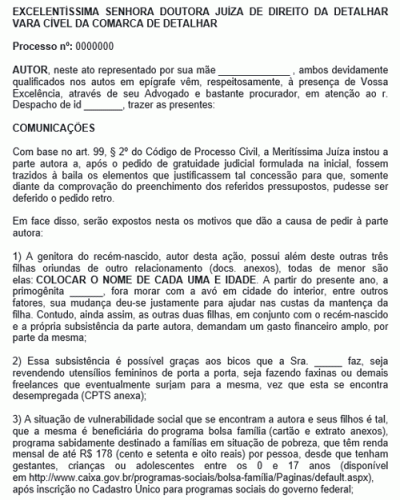 EXCELENTÍSSIMA SENHORA DOUTORA JUÍZA DE DIREITO DA DETALHAR VARA CÍVEL DA COMARCA DE DETALHAR

Processo nº: 0000000

AUTOR, neste ato representado por sua mãe _____________ , ambos devidamente qualificados nos autos em epígrafe vêm, respeitosamente, à presença de Vossa Excelência, através de seu Advogado e bastante procurador, em atenção ao r. Despacho de id _______, trazer as presentes:

COMUNICAÇÕES

Com base no art. 99, § 2º do Código de Processo Civil, a Meritíssima Juíza instou a parte autora a, após o pedido de gratuidade judicial formulada na inicial, fossem trazidos à baila os elementos que justificassem tal concessão para que, somente diante da comprovação do preenchimento dos referidos pressupostos, pudesse ser deferido o pedido retro.

Em face disso, serão expostos nesta os motivos que dão a causa de pedir à parte autora:

1) A genitora do recém-nascido, autor desta ação, possui além deste outras três filhas oriundas de outro relacionamento (docs. anexos), todas de menor são elas: COLOCAR O NOME DE CADA UMA E IDADE. A partir do presente ano, a primogênita ______, fora morar com a avó em cidade do interior, entre outros fatores, sua mudança deu-se justamente para ajudar nas custas da mantença da filha. Contudo, ainda assim, as outras duas filhas, em conjunto com o recém-nascido e a própria subsistência da parte autora, demandam um gasto financeiro amplo, por parte da mesma;

2) Essa subsistência é possível graças aos bicos que a Sra. _____ faz, seja revendendo utensílios femininos de porta a porta, seja fazendo faxinas ou demais freelances que eventualmente surjam para a mesma, vez que esta se encontra desempregada (CPTS anexa);

3) A situação de vulnerabilidade social que se encontram a autora e seus filhos é tal, que a mesma é beneficiária do programa bolsa família (cartão e extrato anexos), programa sabidamente destinado a famílias em situação de pobreza, que têm renda mensal de até R$ 178 (cento e setenta e oito reais) por pessoa, desde que tenham gestantes, crianças ou adolescentes entre os 0 e 17 anos (disponível em http://www.caixa.gov.br/programas-sociais/bolsa-família/Paginas/default.aspx), após inscrição no Cadastro Único para programas sociais do governo federal;